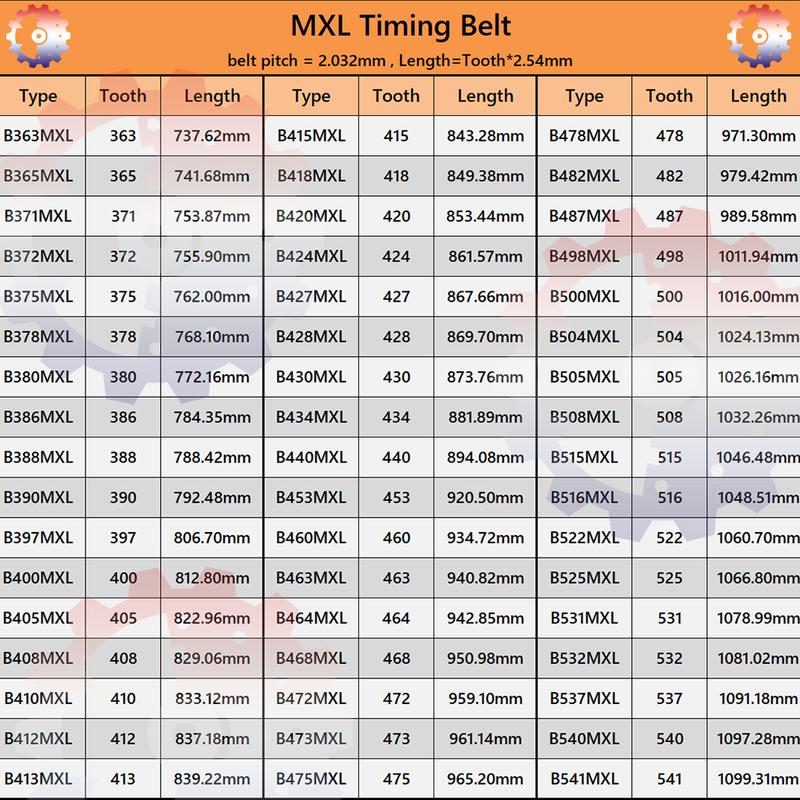 MXL Timing Belt
belt pitch = 2.032mm , Length=Tooth*2.54mm

| Type | Tooth | Length | Type | Tooth | Length | Type | Tooth | Length |
|---|---|---|---|---|---|---|---|---|
| B363MXL | 363 | 737.62mm | B415MXL | 415 | 843.28mm | B478MXL | 478 | 971.30mm |
| B365MXL | 365 | 741.68mm | B418MXL | 418 | 849.38mm | B482MXL | 482 | 979.42mm |
| B371MXL | 371 | 753.87mm | B420MXL | 420 | 853.44mm | B487MXL | 487 | 989.58mm |
| B372MXL | 372 | 755.90mm | B424MXL | 424 | 861.57mm | B498MXL | 498 | 1011.94mm |
| B375MXL | 375 | 762.00mm | B427MXL | 427 | 867.66mm | B500MXL | 500 | 1016.00mm |
| B378MXL | 378 | 768.10mm | B428MXL | 428 | 869.70mm | B504MXL | 504 | 1024.13mm |
| B380MXL | 380 | 772.16mm | B430MXL | 430 | 873.76mm | B505MXL | 505 | 1026.16mm |
| B386MXL | 386 | 784.35mm | B434MXL | 434 | 881.89mm | B508MXL | 508 | 1032.26mm |
| B388MXL | 388 | 788.42mm | B440MXL | 440 | 894.08mm | B515MXL | 515 | 1046.48mm |
| B390MXL | 390 | 792.48mm | B453MXL | 453 | 920.50mm | B516MXL | 516 | 1048.51mm |
| B397MXL | 397 | 806.70mm | B460MXL | 460 | 934.72mm | B522MXL | 522 | 1060.70mm |
| B400MXL | 400 | 812.80mm | B463MXL | 463 | 940.82mm | B525MXL | 525 | 1066.80mm |
| B405MXL | 405 | 822.96mm | B464MXL | 464 | 942.85mm | B531MXL | 531 | 1078.99mm |
| B408MXL | 408 | 829.06mm | B468MXL | 468 | 950.98mm | B532MXL | 532 | 1081.02mm |
| B410MXL | 410 | 833.12mm | B472MXL | 472 | 959.10mm | B537MXL | 537 | 1091.18mm |
| B412MXL | 412 | 837.18mm | B473MXL | 473 | 961.14mm | B540MXL | 540 | 1097.28mm |
| B413MXL | 413 | 839.22mm | B475MXL | 475 | 965.20mm | B541MXL | 541 | 1099.31mm |